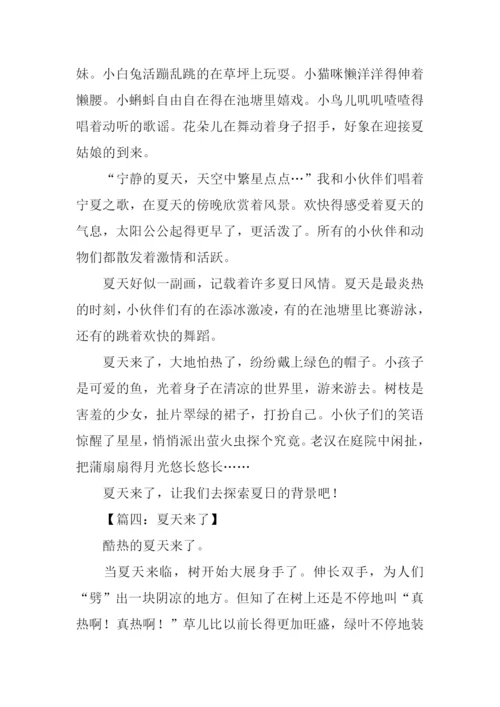 妹。小白兔活蹦乱跳的在草坪上玩耍。小猫咪懒洋洋得伸着懒腰。小蝌蚪自由自在得在池塘里嬉戏。小鸟儿叽叽喳喳得唱着动听的歌谣。花朵儿在舞动着身子招手，好象在迎接夏姑娘的到来。

“宁静的夏天，天空中繁星点点…”我和小伙伴们唱着宁夏之歌，在夏天的傍晚欣赏着风景。欢快得感受着夏天的气息，太阳公公起得更早了，更活泼了。所有的小伙伴和动物们都散发着激情和活跃。

夏天好似一副画，记载着许多夏日风情。夏天是最炎热的时刻，小伙伴们有的在添冰激凌，有的在池塘里比赛游泳，还有的跳着欢快的舞蹈。

夏天来了，大地怕热了，纷纷戴上绿色的帽子。小孩子是可爱的鱼，光着身子在清凉的世界里，游来游去。树枝是害羞的少女，扯片翠绿的裙子，打扮自己。小伙子们的笑语惊醒了星星，悄悄派出萤火虫探个究竟。老汉在庭院中闲扯，把蒲扇扇得月光悠长悠长……

夏天来了，让我们去探索夏日的背景吧！

【篇四：夏天来了】

酷热的夏天来了。

当夏天来临，树开始大展身手了。伸长双手，为人们“劈”出一块阴凉的地方。但知了在树上还是不停地叫“真热啊！真热啊！”草儿比以前长得更加旺盛，绿叶不停地装